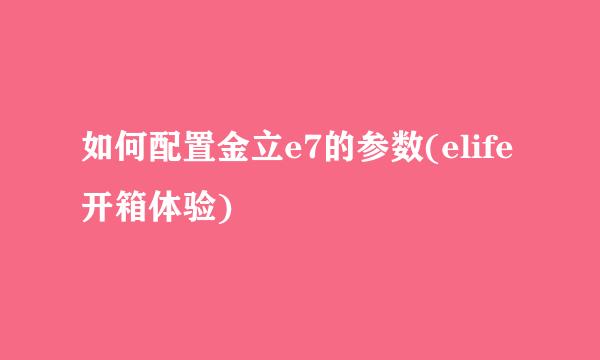 如何配置金立e7的参数(elife开箱体验)